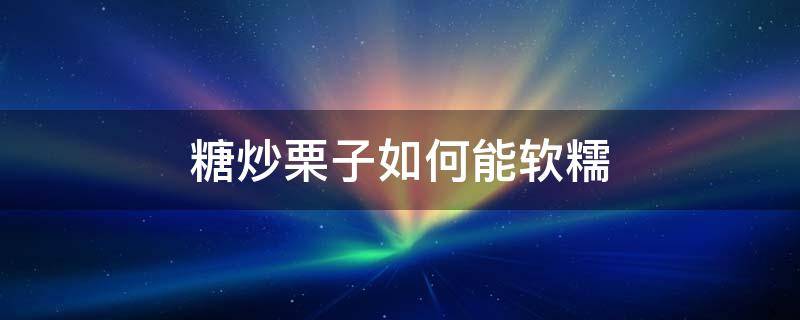 糖炒栗子如何能软糯